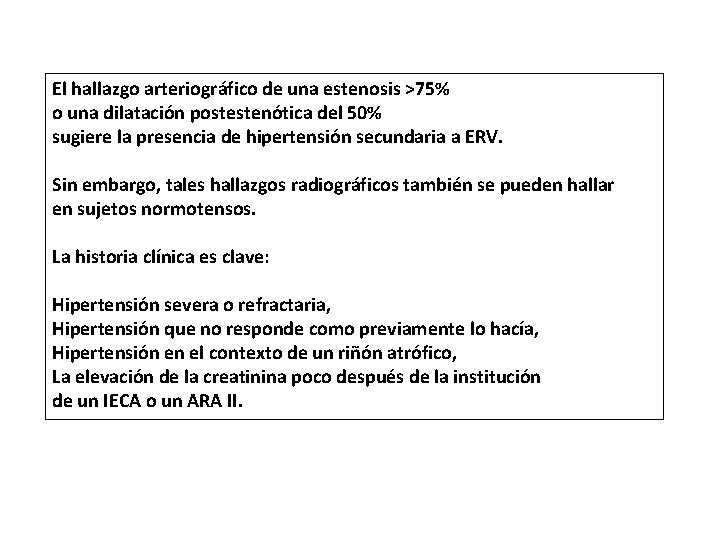 El hallazgo arteriográfico de una estenosis >75%
o una dilatación postestenótica del 50%
sugiere la presencia de hipertensión secundaria a ERV.

Sin embargo, tales hallazgos radiográficos también se pueden hallar en sujetos normotensos.

La historia clínica es clave:

Hipertensión severa o refractaria,
Hipertensión que no responde como previamente lo hacía,
Hipertensión en el contexto de un riñón atrófico,
La elevación de la creatinina poco después de la institución de un IECA o un ARA II.